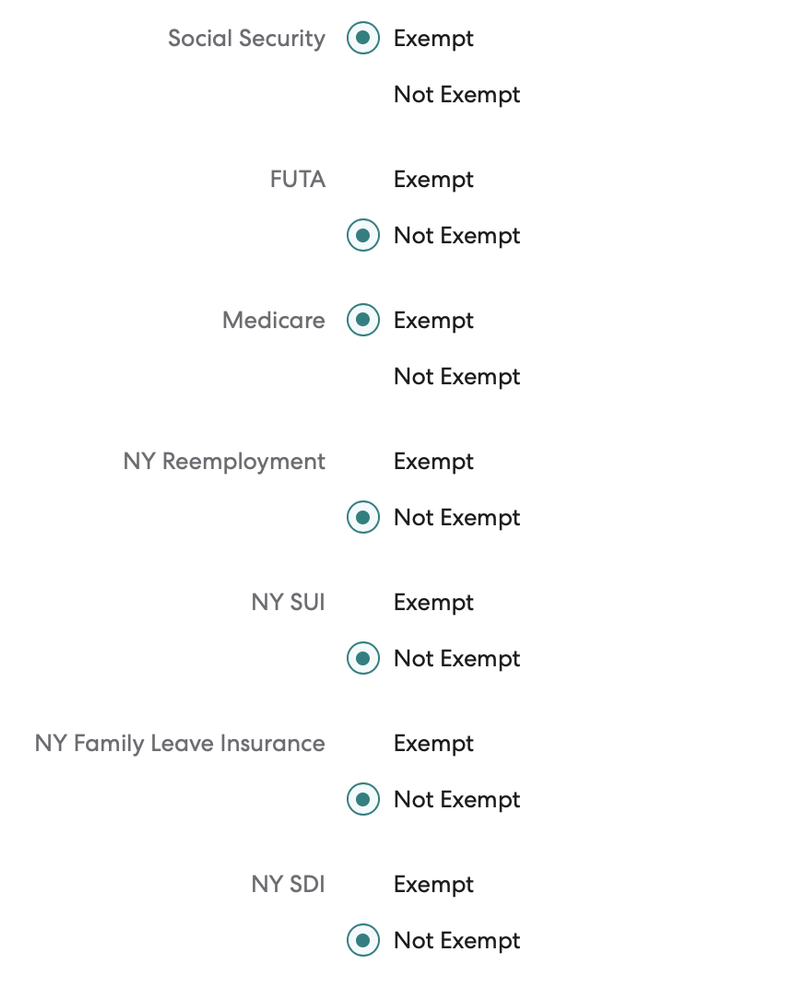 Social Security Exempt
Not Exempt

FUTA Exempt
Not Exempt

Medicare Exempt
Not Exempt

NY Reemployment Exempt
Not Exempt

NY SUI Exempt
Not Exempt

NY Family Leave Insurance Exempt
Not Exempt

NY SDI Exempt
Not Exempt